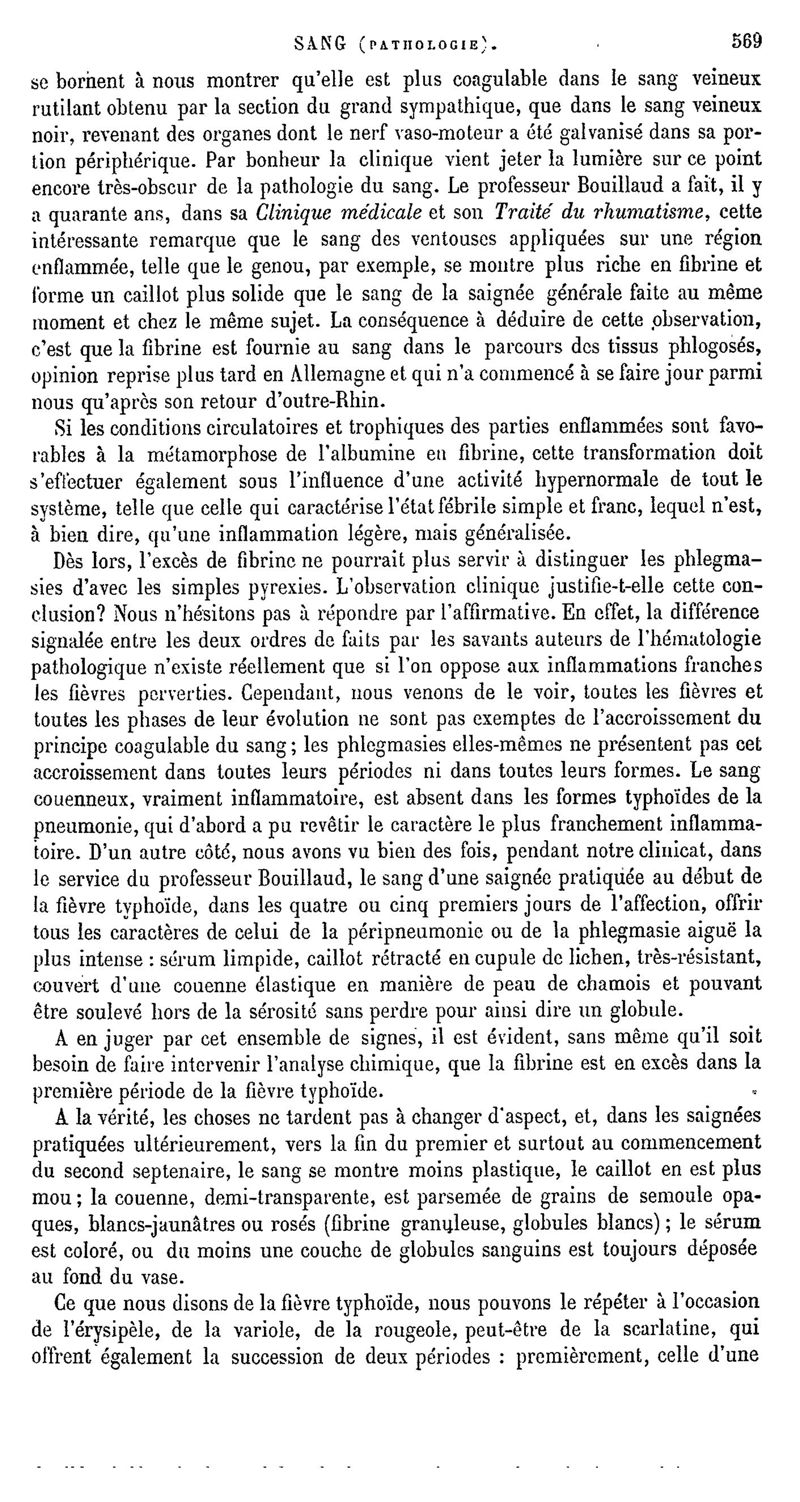 SANG (PATHOLOGIE). 569

se bornent à nous montrer qu'elle est plus coagulable dans le sang veineux rutilant obtenu par la section du grand sympathique, que dans le sang veineux noir, revenant des organes dont le nerf vaso-moteur a été galvanisé dans sa portion périphérique. Par bonheur la clinique vient jeter la lumière sur ce point encore très-obscur de la pathologie du sang. Le professeur Bouillaud a fait, il y a quarante ans, dans sa Clinique médicale et son Traité du rhumatisme, cette intéressante remarque que le sang des ventouses appliquées sur une région enflammée, telle que le genou, par exemple, se montre plus riche en fibrine et forme un caillot plus solide que le sang de la saignée générale faite au même moment et chez le même sujet. La conséquence à déduire de cette observation, c'est que la fibrine est fournie au sang dans le parcours des tissus phlogosés, opinion reprise plus tard en Allemagne et qui n'a commencé à se faire jour parmi nous qu'après son retour d'outre-Rhin.

Si les conditions circulatoires et trophiques des parties enflammées sont favorables à la métamorphose de l'albumine en fibrine, cette transformation doit s'effectuer également sous l'influence d'une activité hypernormale de tout le système, telle que celle qui caractérise l'état fébrile simple et franc, lequel n'est, à bien dire, qu'une inflammation légère, mais généralisée.

Dès lors, l'excès de fibrine ne pourrait plus servir à distinguer les phlegmasies d'avec les simples pyrexies. L'observation clinique justifie-t-elle cette conclusion? Nous n'hésitons pas à répondre par l'affirmative. En effet, la différence signalée entre les deux ordres de faits par les savants auteurs de l'hématologie pathologique n'existe réellement que si l'on oppose aux inflammations franches les fièvres perverties. Cependant, nous venons de le voir, toutes les fièvres et toutes les phases de leur évolution ne sont pas exemptes de l'accroissement du principe coagulable du sang; les phlegmasies elles-mêmes ne présentent pas cet accroissement dans toutes leurs périodes ni dans toutes leurs formes. Le sang couenneux, vraiment inflammatoire, est absent dans les formes typhoïdes de la pneumonie, qui d'abord a pu revêtir le caractère le plus franchement inflammatoire. D'un autre côté, nous avons vu bien des fois, pendant notre clinicat, dans le service du professeur Bouillaud, le sang d'une saignée pratiquée au début de la fièvre typhoïde, dans les quatre ou cinq premiers jours de l'affection, offrir tous les caractères de celui de la péripneumonie ou de la phlegmasie aiguë la plus intense : sérum limpide, caillot rétracté en cupule de lichen, très-résistant, couvert d'une couenne élastique en manière de peau de chamois et pouvant être soulevé hors de la sérosité sans perdre pour ainsi dire un globule.

A en juger par cet ensemble de signes, il est évident, sans même qu'il soit besoin de faire intervenir l'analyse chimique, que la fibrine est en excès dans la première période de la fièvre typhoïde.

A la vérité, les choses ne tardent pas à changer d'aspect, et, dans les saignées pratiquées ultérieurement, vers la fin du premier et surtout au commencement du second septenaire, le sang se montre moins plastique, le caillot en est plus mou; la couenne, demi-transparente, est parsemée de grains de semoule opaques, blancs-jaunâtres ou rosés (fibrine granuleuse, globules blancs); le sérum est coloré, ou du moins une couche de globules sanguins est toujours déposée au fond du vase.

Ce que nous disons de la fièvre typhoïde, nous pouvons le répéter à l'occasion de l'érysipèle, de la variole, de la rougeole, peut-être de la scarlatine, qui offrent également la succession de deux périodes : premièrement, celle d'une